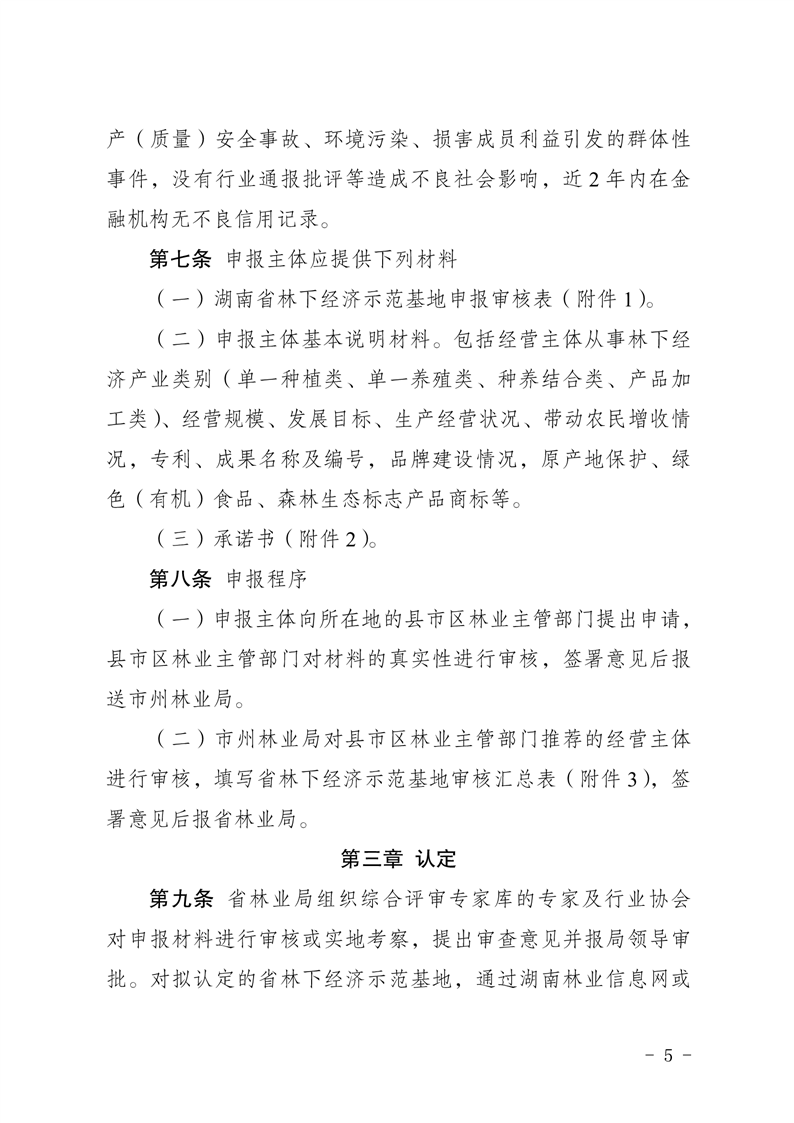 产（质量）安全事故、环境污染、损害成员利益引发的群体性事件，没有行业通报批评等造成不良社会影响，近 2 年内在金融机构无不良信用记录。

第七条 申报主体应提供下列材料

（一）湖南省林下经济示范基地申报审核表（附件 1）。

（二）申报主体基本说明材料。包括经营主体从事林下经济产业类别（单一种植类、单一养殖类、种养结合类、产品加工类）、经营规模、发展目标、生产经营状况、带动农民增收情况，专利、成果名称及编号，品牌建设情况，原产地保护、绿色（有机）食品、森林生态标志产品商标等。

（三）承诺书（附件 2）。

第八条 申报程序

（一）申报主体向所在地的县市区林业主管部门提出申请，县市区林业主管部门对材料的真实性进行审核，签署意见后报送市州林业局。

（二）市州林业局对县市区林业主管部门推荐的经营主体进行审核，填写省林下经济示范基地审核汇总表（附件 3），签署意见后报省林业局。

第三章 认定

第九条 省林业局组织综合评审专家库的专家及行业协会对申报材料进行审核或实地考察，提出审查意见并报局领导审批。对拟认定的省林下经济示范基地，通过湖南林业信息网或

- 5 -